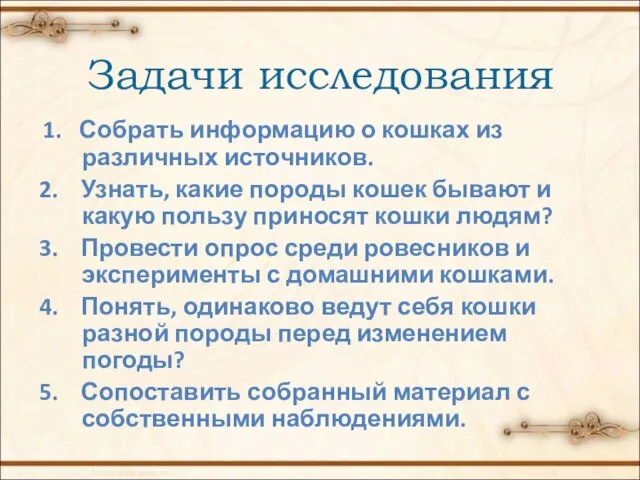 Задачи исследования

1. Собрать информацию о кошках из различных источников.
2. Узнать, какие породы кошек бывают и какую пользу приносят кошки людям?
3. Провести опрос среди ровесников и эксперименты с домашними кошками.
4. Понять, одинаково ведут себя кошки разной породы перед изменением погоды?
5. Сопоставить собранный материал с собственными наблюдениями.